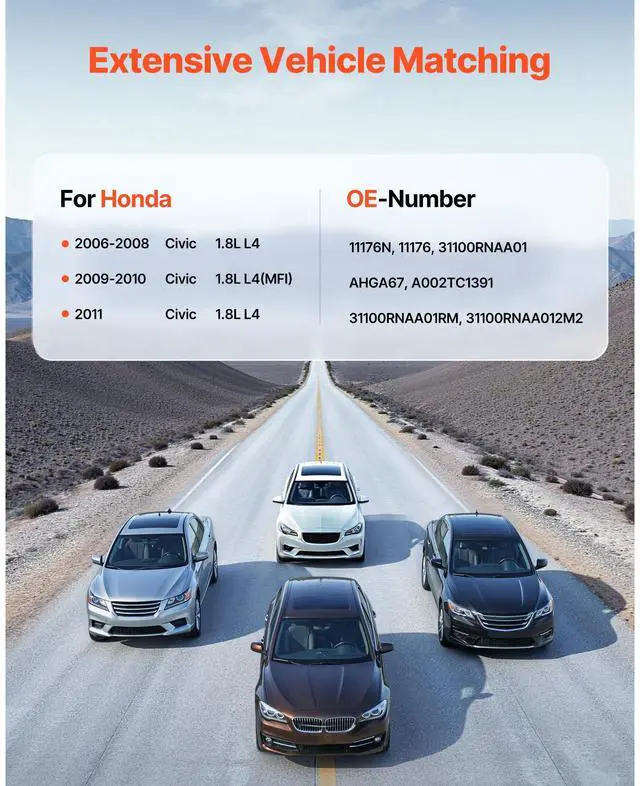 Extensive Vehicle Matching

For Honda

• 2006-2008 Civic 1.8L L4
• 2009-2010 Civic 1.8L L4(MFI)
• 2011 Civic 1.8L L4

OE-Number

11176N, 11176, 31100RNAA01

AHGA67, A002TC1391

31100RNAA01RM, 31100RNAA012M2